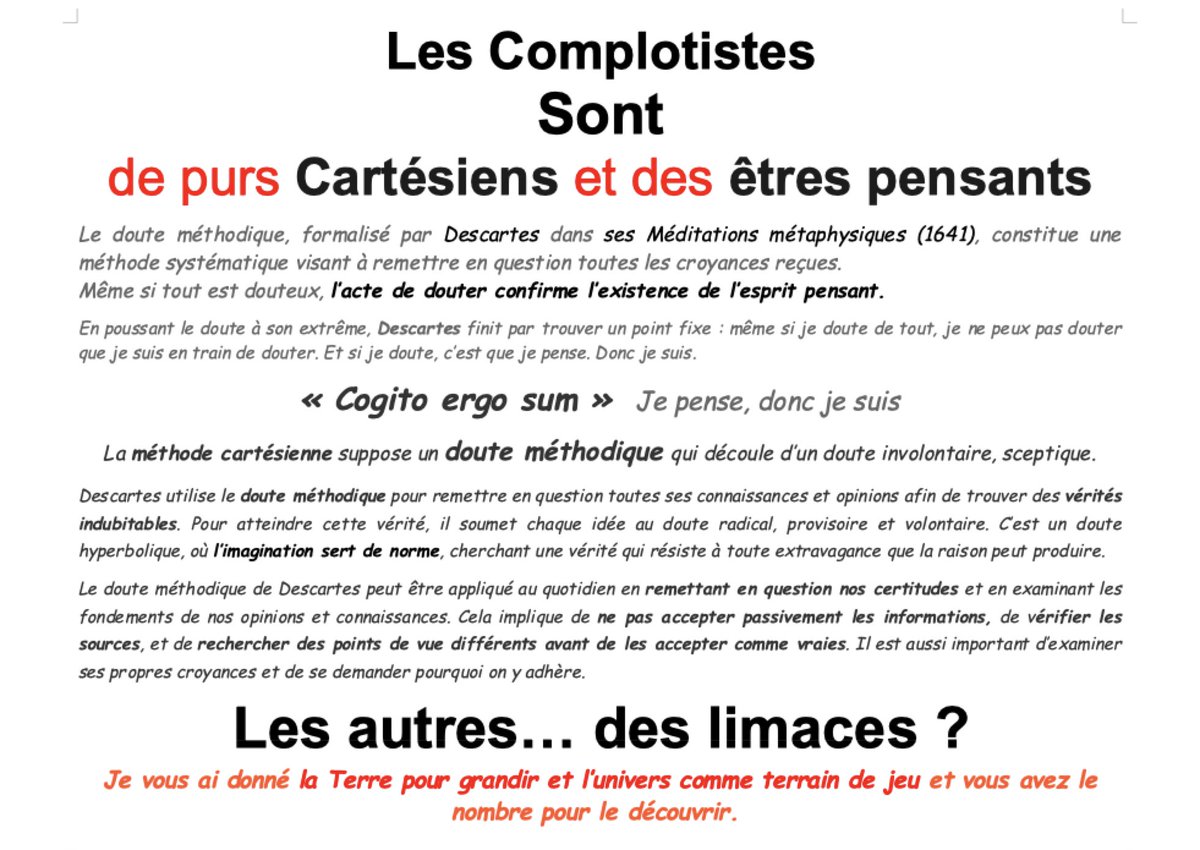 Les Complotistes
Sont
de purs Cartésiens et des êtres pensants

Le doute méthodique, formalisé par Descartes dans ses Méditations métaphysiques (1641), constitue une méthode systématique visant à remettre en question toutes les croyances reçues.
Même si tout est douteux, l'acte de douter confirme l'existence de l'esprit pensant.

En poussant le doute à son extrême, Descartes finit par trouver un point fixe : même si je doute de tout, je ne peux pas douter que je suis en train de douter. Et si je doute, c'est que je pense. Donc je suis.

« Cogito ergo sum » Je pense, donc je suis

La méthode cartésienne suppose un doute méthodique qui découle d'un doute involontaire, sceptique.

Descartes utilise le doute méthodique pour remettre en question toutes ses connaissances et opinions afin de trouver des vérités indubitables. Pour atteindre cette vérité, il soumet chaque idée au doute radical, provisoire et volontaire. C'est un doute hyperbolique, où l'imagination sert de norme, cherchant une vérité qui résiste à toute extravagance que la raison peut produire.

Le doute méthodique de Descartes peut être appliqué au quotidien en remettant en question nos certitudes et en examinant les fondements de nos opinions et connaissances. Cela implique de ne pas accepter passivement les informations, de vérifier les sources, et de rechercher des points de vue différents avant de les accepter comme vraies. Il est aussi important d'examiner ses propres croyances et de se demander pourquoi on y adhère.

Les autres… des limaces ?

Je vous ai donné la Terre pour grandir et l'univers comme terrain de jeu et vous avez le nombre pour le découvrir.